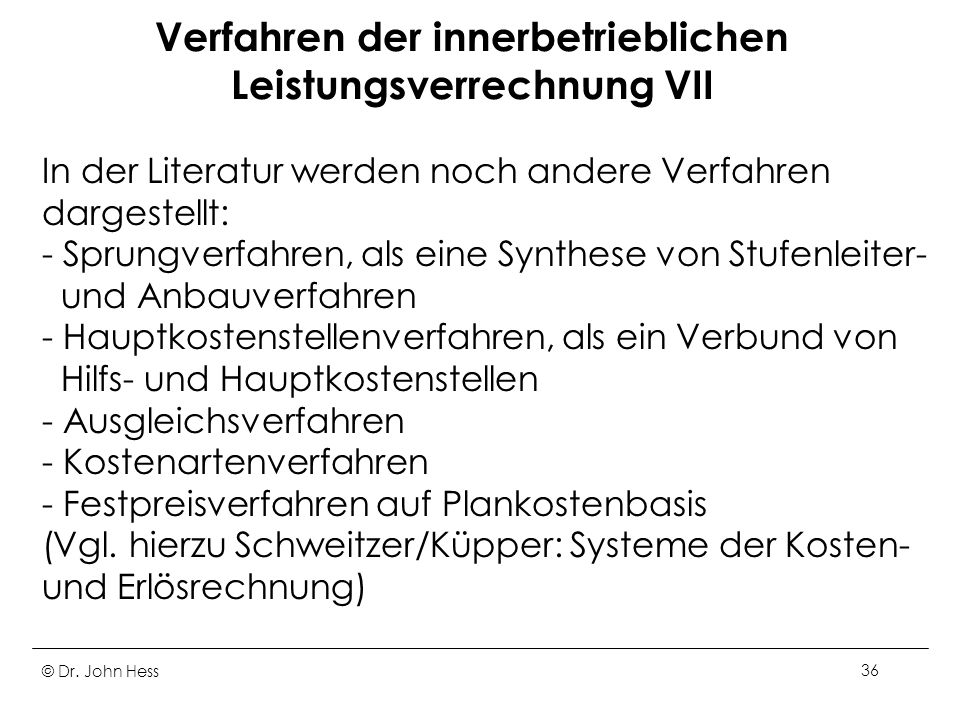 Verfahren der innerbetrieblichen Leistungsverrechnung VII

In der Literatur werden noch andere Verfahren dargestellt:
- Sprungverfahren, als eine Synthese von Stufenleiter- und Anbauverfahren
- Hauptkostenstellenverfahren, als ein Verbund von Hilfs- und Hauptkostenstellen
- Ausgleichsverfahren
- Kostenartenverfahren
- Festpreisverfahren auf Plankostenbasis
(Vgl. hierzu Schweitzer/Küpper: Systeme der Kosten- und Erlösrechnung)

© Dr. John Hess

36